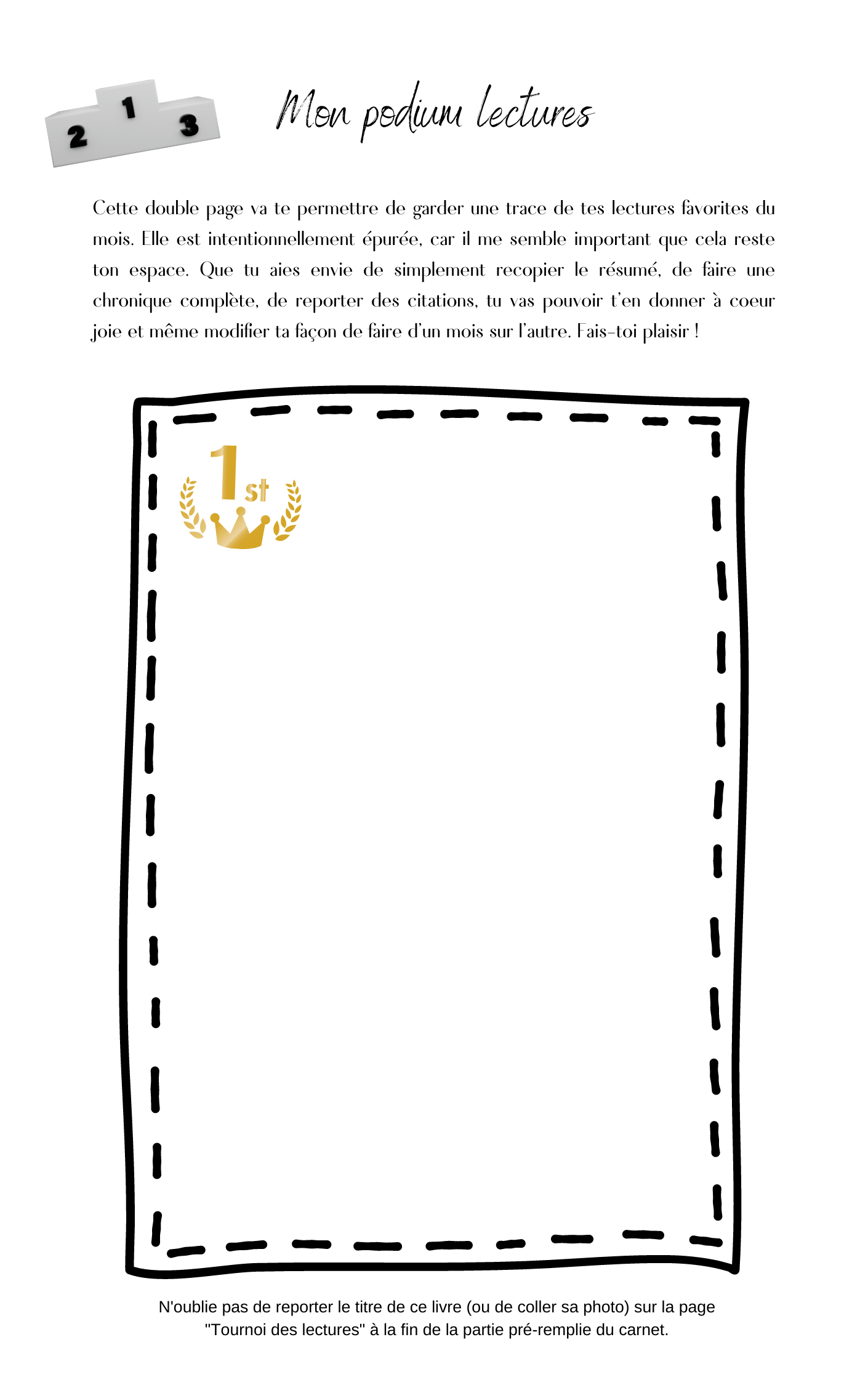 2 1 3

Mon podium lectures

Cette double page va te permettre de garder une trace de tes lectures favorites du mois. Elle est intentionnellement épurée, car il me semble important que cela reste ton espace. Que tu aies envie de simplement recopier le résumé, de faire une chronique complète, de reporter des citations, tu vas pouvoir t'en donner à coeur joie et même modifier ta façon de faire d'un mois sur l'autre. Fais-toi plaisir !

1st

N'oublie pas de reporter le titre de ce livre (ou de coller sa photo) sur la page "Tournoi des lectures" à la fin de la partie pré-remplie du carnet.